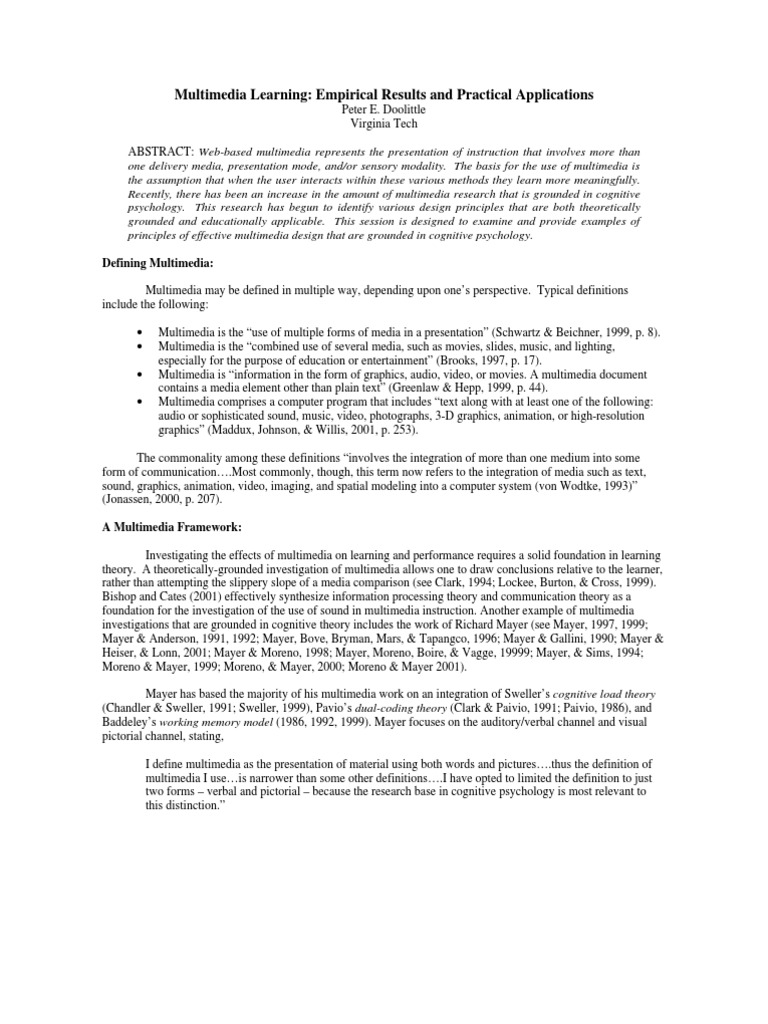 Multimedia Learning: Empirical Results and Practical Applications
Peter E. Doolittle
Virginia Tech

ABSTRACT: Web-based multimedia represents the presentation of instruction that involves more than one delivery media, presentation mode, and/or sensory modality. The basis for the use of multimedia is the assumption that when the user interacts within these various methods they learn more meaningfully. Recently, there has been an increase in the amount of multimedia research that is grounded in cognitive psychology. This research has begun to identify various design principles that are both theoretically grounded and educationally applicable. This session is designed to examine and provide examples of principles of effective multimedia design that are grounded in cognitive psychology.

Defining Multimedia:

Multimedia may be defined in multiple way, depending upon one's perspective. Typical definitions include the following:

• Multimedia is the "use of multiple forms of media in a presentation" (Schwartz & Beichner, 1999, p. 8).
• Multimedia is the "combined use of several media, such as movies, slides, music, and lighting, especially for the purpose of education or entertainment" (Brooks, 1997, p. 17).
• Multimedia is "information in the form of graphics, audio, video, or movies. A multimedia document contains a media element other than plain text" (Greenlaw & Hepp, 1999, p. 44).
• Multimedia comprises a computer program that includes "text along with at least one of the following: audio or sophisticated sound, music, video, photographs, 3-D graphics, animation, or high-resolution graphics" (Maddux, Johnson, & Willis, 2001, p. 253).

The commonality among these definitions "involves the integration of more than one medium into some form of communication….Most commonly, though, this term now refers to the integration of media such as text, sound, graphics, animation, video, imaging, and spatial modeling into a computer system (von Wodtke, 1993)" (Jonassen, 2000, p. 207).

A Multimedia Framework:

Investigating the effects of multimedia on learning and performance requires a solid foundation in learning theory. A theoretically-grounded investigation of multimedia allows one to draw conclusions relative to the learner, rather than attempting the slippery slope of a media comparison (see Clark, 1994; Lockee, Burton, & Cross, 1999). Bishop and Cates (2001) effectively synthesize information processing theory and communication theory as a foundation for the investigation of the use of sound in multimedia instruction. Another example of multimedia investigations that are grounded in cognitive theory includes the work of Richard Mayer (see Mayer, 1997, 1999; Mayer & Anderson, 1991, 1992; Mayer, Bove, Bryman, Mars, & Tapangco, 1996; Mayer & Gallini, 1990; Mayer & Heiser, & Lonn, 2001; Mayer & Moreno, 1998; Mayer, Moreno, Boire, & Vagge, 19999; Mayer, & Sims, 1994; Moreno & Mayer, 1999; Moreno, & Mayer, 2000; Moreno & Mayer 2001).

Mayer has based the majority of his multimedia work on an integration of Sweller's cognitive load theory (Chandler & Sweller, 1991; Sweller, 1999), Pavio's dual-coding theory (Clark & Paivio, 1991; Paivio, 1986), and Baddeley's working memory model (1986, 1992, 1999). Mayer focuses on the auditory/verbal channel and visual pictorial channel, stating,

I define multimedia as the presentation of material using both words and pictures….thus the definition of multimedia I use…is narrower than some other definitions….I have opted to limited the definition to just two forms – verbal and pictorial – because the research base in cognitive psychology is most relevant to this distinction."